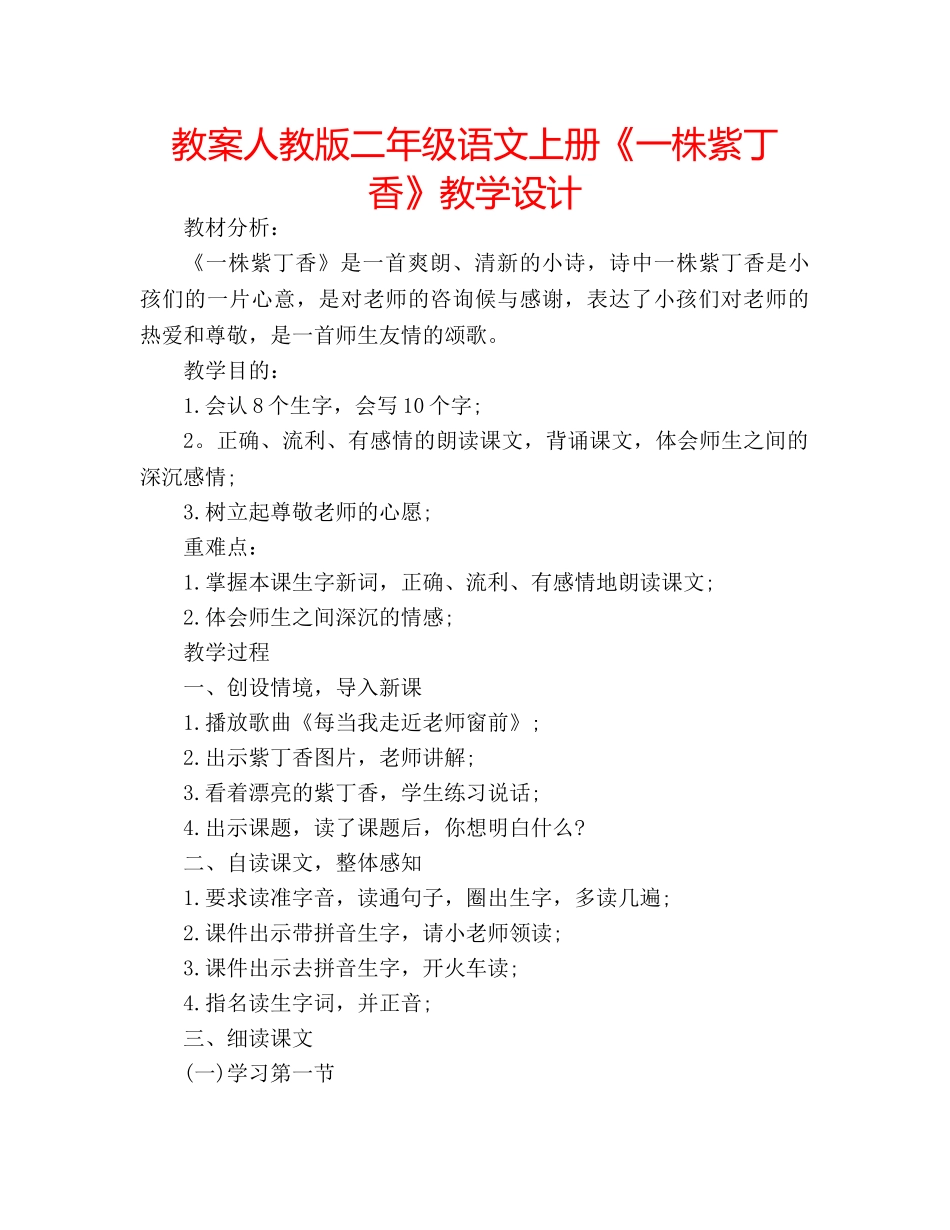 教案人教版二年级语文上册《一株紫丁香》教学设计

教材分析：

《一株紫丁香》是一首爽朗、清新的小诗，诗中一株紫丁香是小孩们的一片心意，是对老师的咨询候与感谢，表达了小孩们对老师的热爱和尊敬，是一首师生友情的颂歌。

教学目的：

1.会认8个生字，会写10个字；

2。正确、流利、有感情的朗读课文，背诵课文，体会师生之间的深沉感情；

3.树立起尊敬老师的心愿；

重难点：

1.掌握本课生字新词，正确、流利、有感情地朗读课文；

2.体会师生之间深沉的情感；

教学过程

一、创设情境，导入新课

1.播放歌曲《每当我走近老师窗前》；

2.出示紫丁香图片，老师讲解；

3.看着漂亮的紫丁香，学生练习说话；

4.出示课题，读了课题后，你想明白什么？

二、自读课文，整体感知

1.要求读准字音，读通句子，圈出生字，多读几遍；

2.课件出示带拼音生字，请小老师领读；

3.课件出示去拼音生字，开火车读；

4.指名读生字词，并正音；

三、细读课文

(一)学习第一节